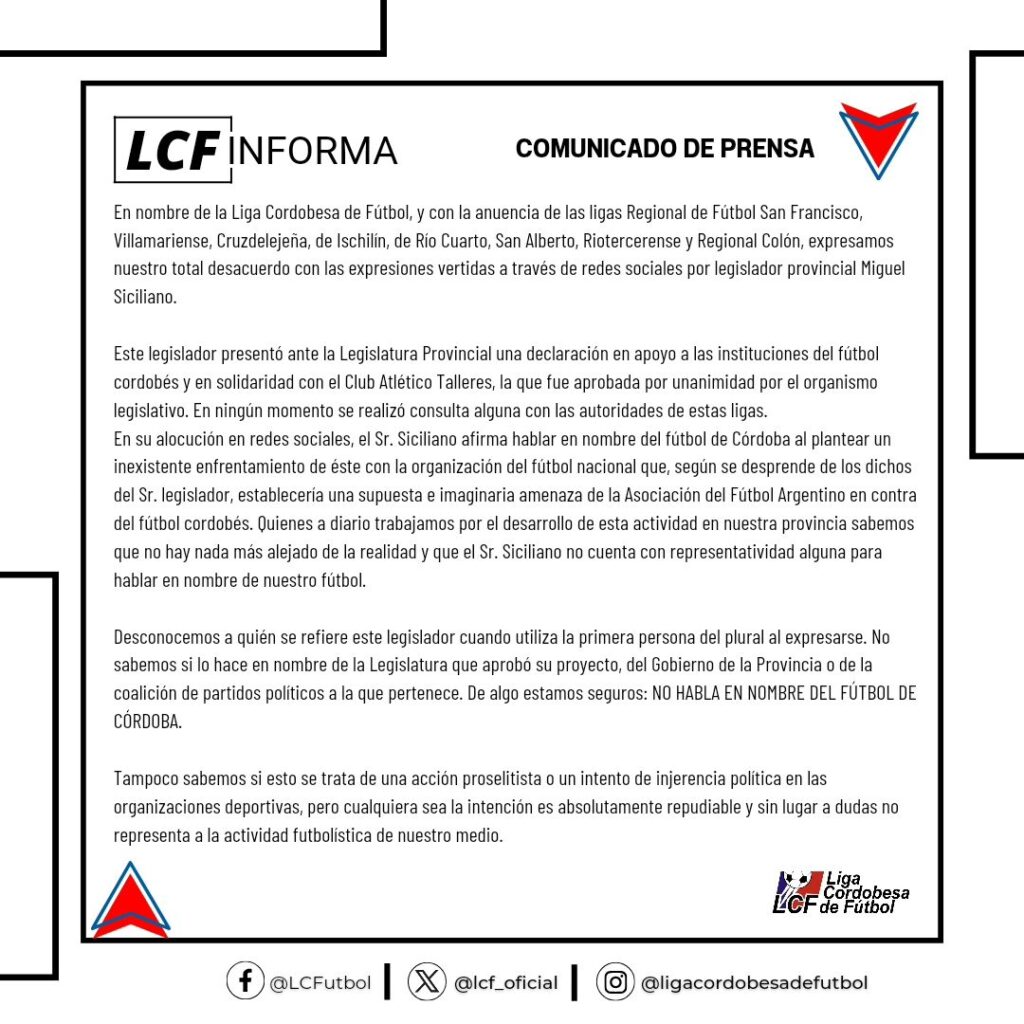 LCF INFORMA

COMUNICADO DE PRENSA

En nombre de la Liga Cordobesa de Fútbol, y con la anuencia de las ligas Regional de Fútbol San Francisco, Villamariense, Cruzdelejeña, de Ischilín, de Río Cuarto, San Alberto, Riotercerense y Regional Colón, expresamos nuestro total desacuerdo con las expresiones vertidas a través de redes sociales por legislador provincial Miguel Siciliano.

Este legislador presentó ante la Legislatura Provincial una declaración en apoyo a las instituciones del fútbol cordobés y en solidaridad con el Club Atlético Talleres, la que fue aprobada por unanimidad por el organismo legislativo. En ningún momento se realizó consulta alguna con las autoridades de estas ligas.
En su alocución en redes sociales, el Sr. Siciliano afirma hablar en nombre del fútbol de Córdoba al plantear un inexistente enfrentamiento de éste con la organización del fútbol nacional que, según se desprende de los dichos del Sr. legislador, establecería una supuesta e imaginaria amenaza de la Asociación del Fútbol Argentino en contra del fútbol cordobés. Quienes a diario trabajamos por el desarrollo de esta actividad en nuestra provincia sabemos que no hay nada más alejado de la realidad y que el Sr. Siciliano no cuenta con representatividad alguna para hablar en nombre de nuestro fútbol.

Desconocemos a quién se refiere este legislador cuando utiliza la primera persona del plural al expresarse. No sabemos si lo hace en nombre de la Legislatura que aprobó su proyecto, del Gobierno de la Provincia o de la coalición de partidos políticos a la que pertenece. De algo estamos seguros: NO HABLA EN NOMBRE DEL FÚTBOL DE CÓRDOBA.

Tampoco sabemos si esto se trata de una acción proselitista o un intento de injerencia política en las organizaciones deportivas, pero cualquiera sea la intención es absolutamente repudiable y sin lugar a dudas no representa a la actividad futbolística de nuestro medio.

LCF Liga Cordobesa de Fútbol

@LCFutbol | @lcf_oficial | @ligacordobesadefutbol